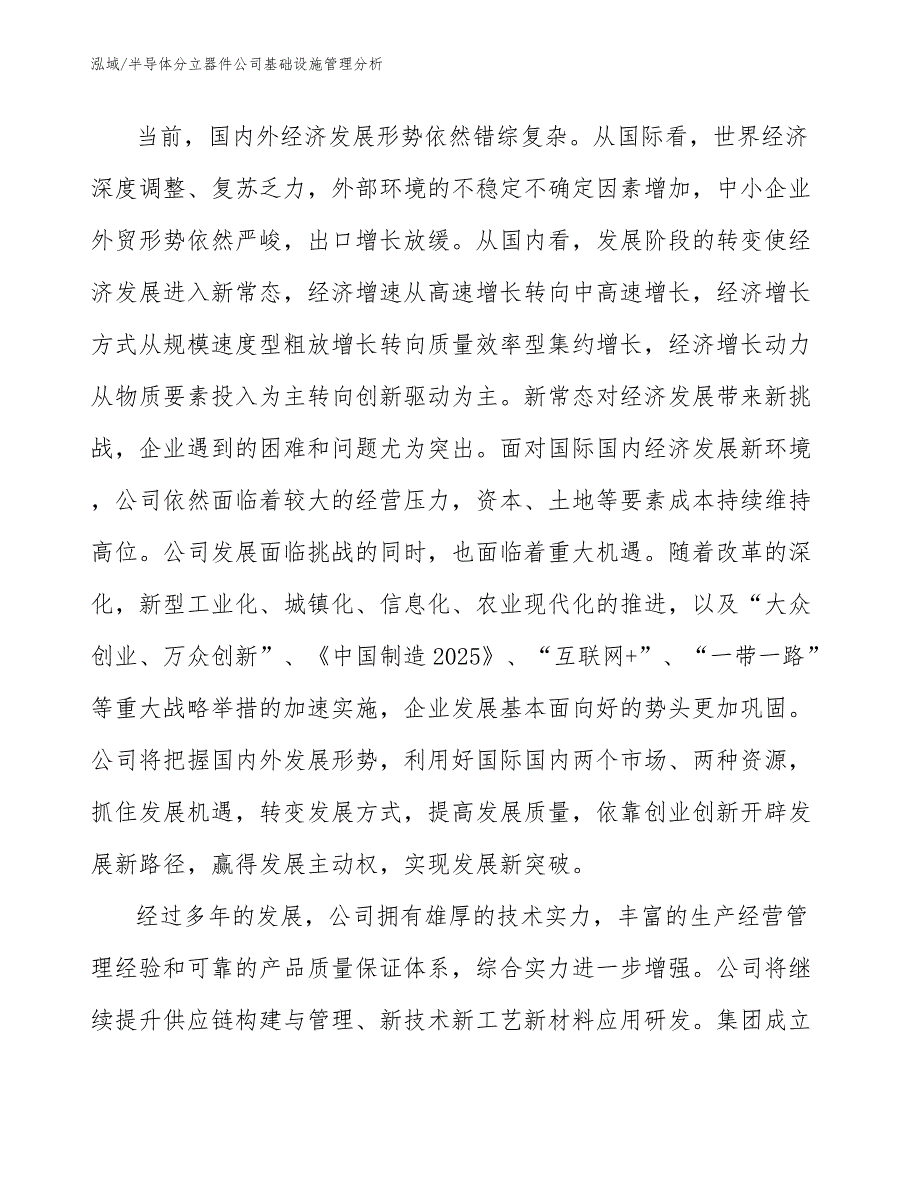 泓域/半导体分立器件公司基础设施管理分析

当前，国内外经济发展形势依然错综复杂。从国际看，世界经济深度调整、复苏乏力，外部环境的不稳定不确定因素增加，中小企业外贸形势依然严峻，出口增长放缓。从国内看，发展阶段的转变使经济发展进入新常态，经济增速从高速增长转向中高速增长，经济增长方式从规模速度型粗放增长转向质量效率型集约增长，经济增长动力从物质要素投入为主转向创新驱动为主。新常态对经济发展带来新挑战，企业遇到的困难和问题尤为突出。面对国际国内经济发展新环境，公司依然面临着较大的经营压力，资本、土地等要素成本持续维持高位。公司发展面临挑战的同时，也面临着重大机遇。随着改革的深化，新型工业化、城镇化、信息化、农业现代化的推进，以及“大众创业、万众创新”、《中国制造2025》、“互联网+”、“一带一路”等重大战略举措的加速实施，企业发展基本面向好的势头更加巩固。公司将把握国内外发展形势，利用好国际国内两个市场、两种资源，抓住发展机遇，转变发展方式，提高发展质量，依靠创业创新开辟发展新路径，赢得发展主动权，实现发展新突破。

经过多年的发展，公司拥有雄厚的技术实力，丰富的生产经营管理经验和可靠的产品质量保证体系，综合实力进一步增强。公司将继续提升供应链构建与管理、新技术新工艺新材料应用研发。集团成立